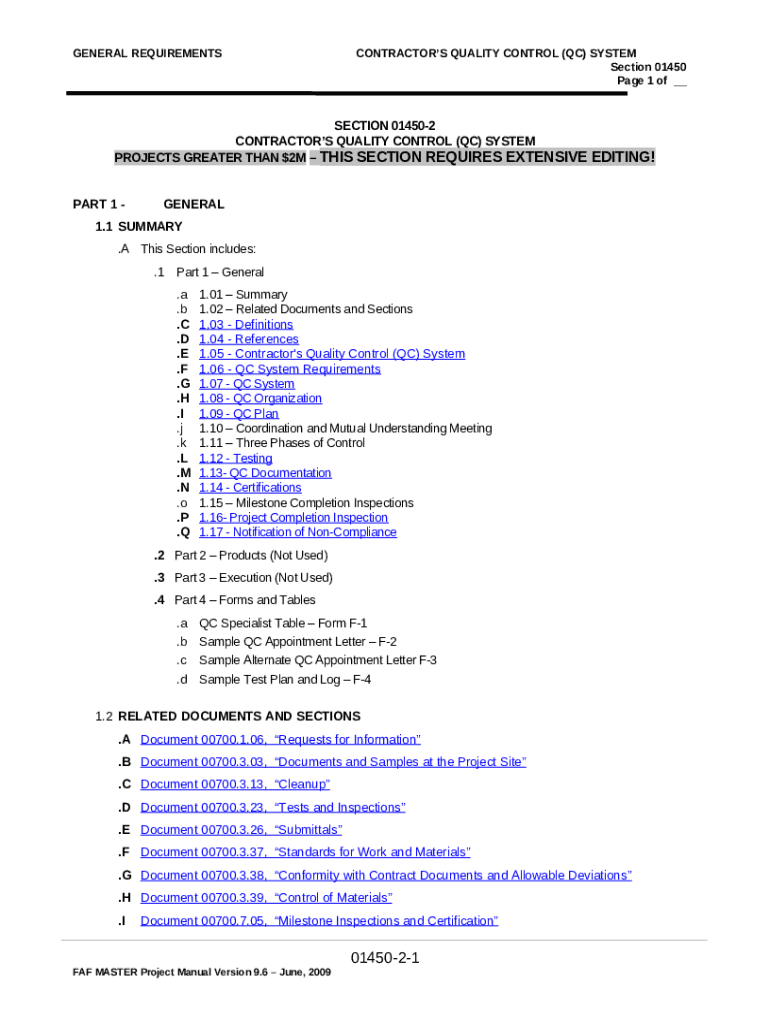 GENERAL REQUIREMENTS

CONTRACTOR'S QUALITY CONTROL (QC) SYSTEM
Section 01450
Page 1 of __

SECTION 01450-2
CONTRACTOR'S QUALITY CONTROL (QC) SYSTEM
PROJECTS GREATER THAN $2M – THIS SECTION REQUIRES EXTENSIVE EDITING!

PART 1 - GENERAL

1.1 SUMMARY

.A This Section includes:

.1 Part 1 – General

.a 1.01 – Summary
.b 1.02 – Related Documents and Sections
.C 1.03 - Definitions
.D 1.04 - References
.E 1.05 - Contractor's Quality Control (QC) System
.F 1.06 - QC System Requirements
.G 1.07 - QC System
.H 1.08 - QC Organization
.I 1.09 - QC Plan
.j 1.10 – Coordination and Mutual Understanding Meeting
.k 1.11 – Three Phases of Control
.L 1.12 - Testing
.M 1.13- QC Documentation
.N 1.14 - Certifications
.o 1.15 – Milestone Completion Inspections
.P 1.16- Project Completion Inspection
.Q 1.17 - Notification of Non-Compliance

.2 Part 2 – Products (Not Used)

.3 Part 3 – Execution (Not Used)

.4 Part 4 – Forms and Tables

.a QC Specialist Table – Form F-1
.b Sample QC Appointment Letter – F-2
.c Sample Alternate QC Appointment Letter F-3
.d Sample Test Plan and Log – F-4

1.2 RELATED DOCUMENTS AND SECTIONS

.A Document 00700.1.06, "Requests for Information"

.B Document 00700.3.03, "Documents and Samples at the Project Site"

.C Document 00700.3.13, "Cleanup"

.D Document 00700.3.23, "Tests and Inspections"

.E Document 00700.3.26, "Submittals"

.F Document 00700.3.37, "Standards for Work and Materials"

.G Document 00700.3.38, "Conformity with Contract Documents and Allowable Deviations"

.H Document 00700.3.39, "Control of Materials"

.I Document 00700.7.05, "Milestone Inspections and Certification"

01450-2-1

FAF MASTER Project Manual Version 9.6 – June, 2009